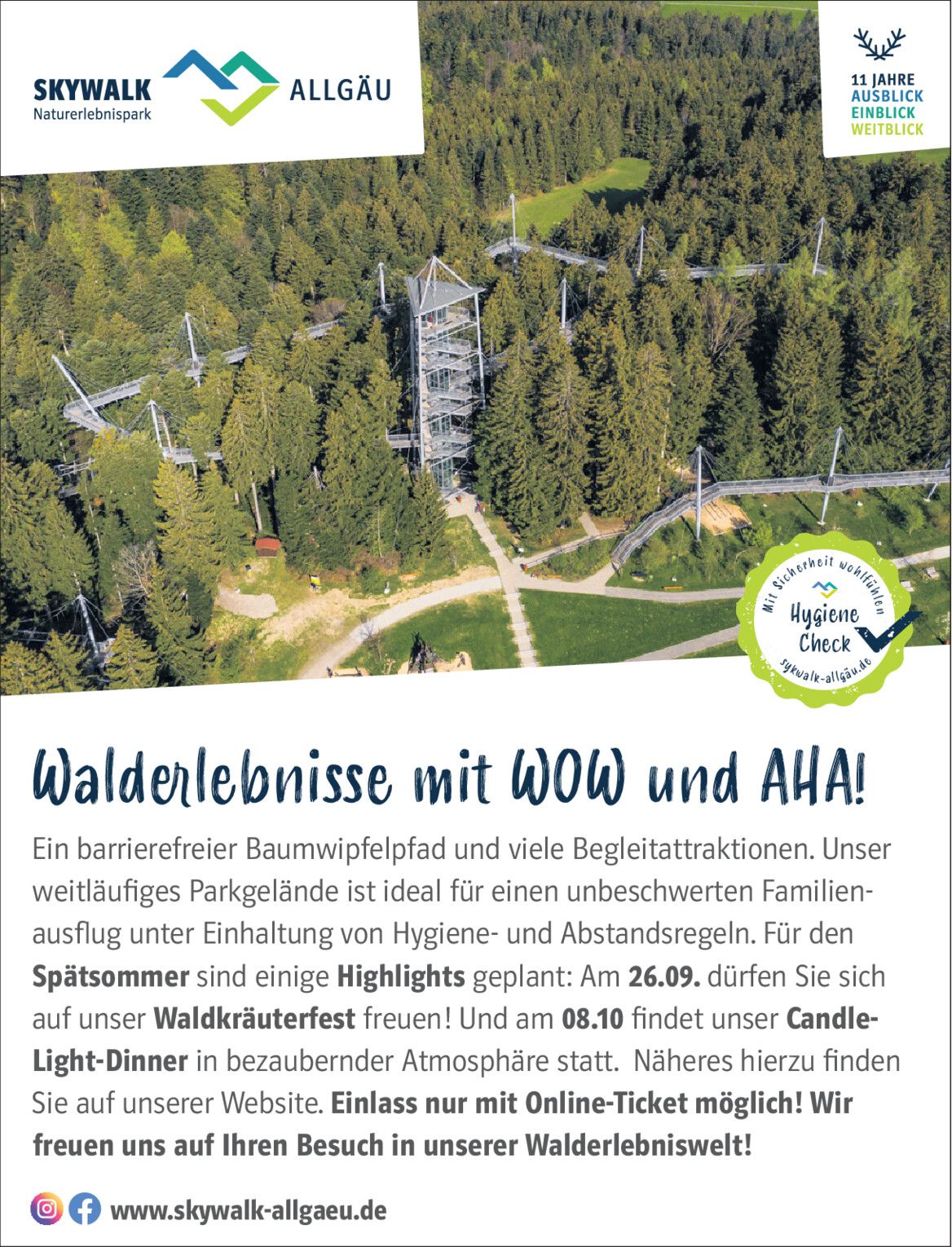 SKYWALK Naturerlebnispark ALLGÄU

11 JAHRE
AUSBLICK
EINBLICK
WEITBLICK

Mit Sicherheit wohlfühlen
Hygiene Check
sykwalk-allgäu.de

Walderlebnisse mit WOW und AHA!

Ein barrierefreier Baumwipfelpfad und viele Begleitattraktionen. Unser weitläufiges Parkgelände ist ideal für einen unbeschwerten Familienausflug unter Einhaltung von Hygiene- und Abstandsregeln. Für den Spätsommer sind einige Highlights geplant: Am 26.09. dürfen Sie sich auf unser Waldkräuterfest freuen! Und am 08.10 findet unser Candle-Light-Dinner in bezaubernder Atmosphäre statt. Näheres hierzu finden Sie auf unserer Website. Einlass nur mit Online-Ticket möglich! Wir freuen uns auf Ihren Besuch in unserer Walderlebniswelt!

www.skywalk-allgaeu.de